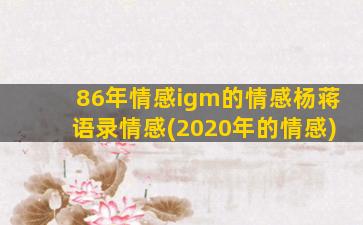 86年情感igm的情感杨蒋语录情感(2020年的情感)